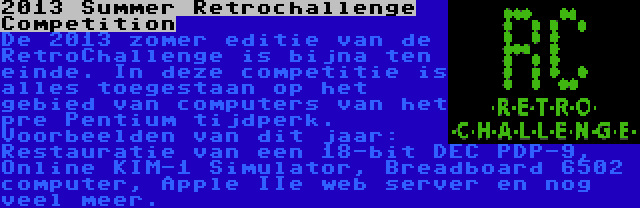 2013 Summer Retrochallenge Competition

De 2013 zomer editie van de RetroChallenge is bijna ten einde. In deze competitie is alles toegestaan op het gebied van computers van het pre Pentium tijdperk. Voorbeelden van dit jaar: Restauratie van een 18-bit DEC PDP-9, Online KIM-1 Simulator, Breadboard 6502 computer, Apple IIe web server en nog veel meer.

RC
·R·E·T·R·O·
·C·H·A·L·L·E·N·G·E·